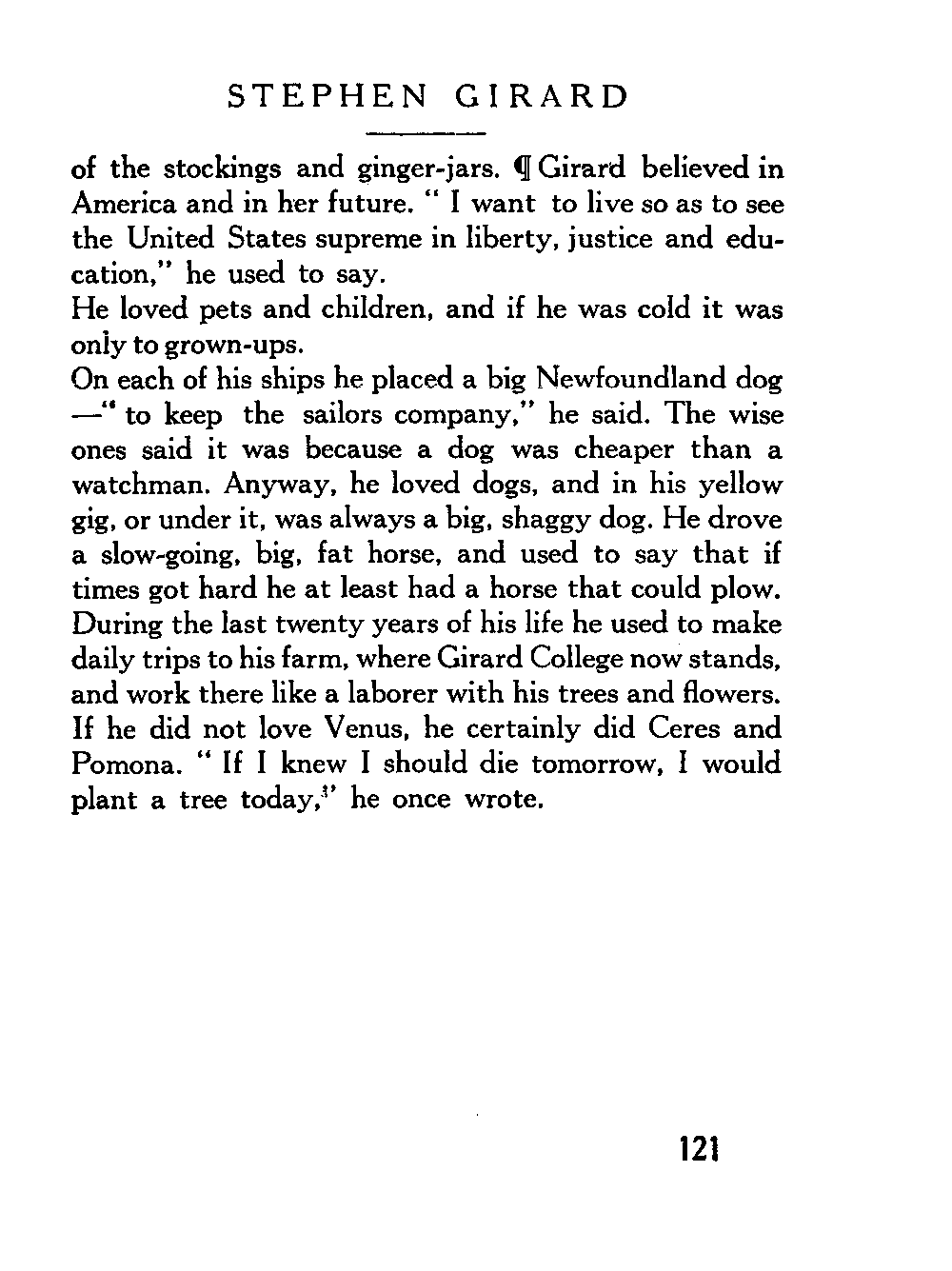 STEPHEN GIRARD

of the stockings and ginger-jars. ¶ Girard believed in America and in her future. " I want to live so as to see the United States supreme in liberty, justice and education," he used to say.

He loved pets and children, and if he was cold it was only to grown-ups.

On each of his ships he placed a big Newfoundland dog —" to keep the sailors company," he said. The wise ones said it was because a dog was cheaper than a watchman. Anyway, he loved dogs, and in his yellow gig, or under it, was always a big, shaggy dog. He drove a slow-going, big, fat horse, and used to say that if times got hard he at least had a horse that could plow. During the last twenty years of his life he used to make daily trips to his farm, where Girard College now stands, and work there like a laborer with his trees and flowers. If he did not love Venus, he certainly did Ceres and Pomona. " If I knew I should die tomorrow, I would plant a tree today," he once wrote.

121